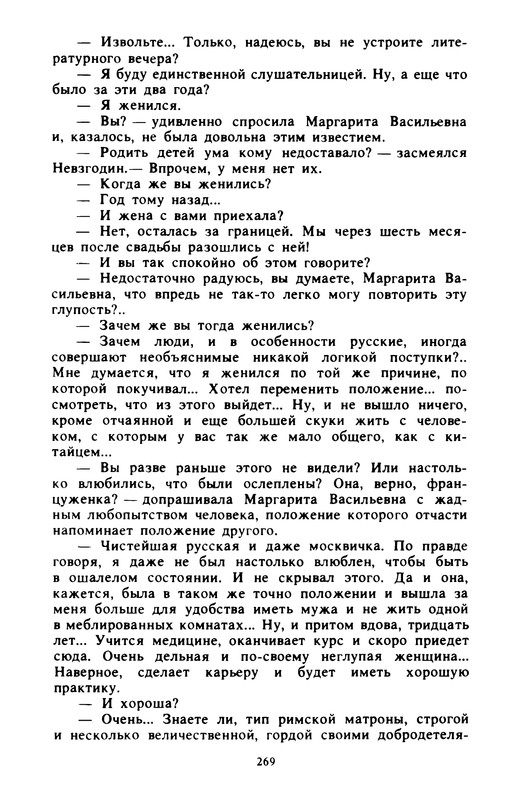 — Извольте... Только, надеюсь, вы не устроите литературного вечера?

— Я буду единственной слушательницей. Ну, а еще что было за эти два года?

— Я женился.

— Вы? — удивленно спросила Маргарита Васильевна и, казалось, не была довольна этим известием.

— Родить детей ума кому недоставало? — засмеялся Невзгодин.— Впрочем, у меня нет их.

— Когда же вы женились?

— Год тому назад...

— И жена с вами приехала?

— Нет, осталась за границей. Мы через шесть месяцев после свадьбы разошлись с ней!

— И вы так спокойно об этом говорите?

— Недостаточно радуюсь, вы думаете, Маргарита Васильевна, что впредь не так-то легко могу повторить эту глупость?..

— Зачем же вы тогда женились?

— Зачем люди, и в особенности русские, иногда совершают необъяснимые никакой логикой поступки?.. Мне думается, что я женился по той же причине, по которой покучивал... Хотел переменить положение... посмотреть, что из этого выйдет... Ну, и не вышло ничего, кроме отчаянной и еще большей скуки жить с человеком, с которым у вас так же мало общего, как с китайцем...

— Вы разве раньше этого не видели? Или настолько влюбились, что были ослеплены? Она, верно, француженка? — допрашивала Маргарита Васильевна с жадным любопытством человека, положение которого отчасти напоминает положение другого.

— Чистейшая русская и даже москвичка. По правде говоря, я даже не был настолько влюблен, чтобы быть в ошалелом состоянии. И не скрывал этого. Да и она, кажется, была в таком же точно положении и вышла за меня больше для удобства иметь мужа и не жить одной в меблированных комнатах... Ну, и притом вдова, тридцать лет... Учится медицине, оканчивает курс и скоро приедет сюда. Очень дельная и по-своему неглупая женщина... Наверное, сделает карьеру и будет иметь хорошую практику.

— И хороша?

— Очень... Знаете ли, тип римской матроны, строгой и несколько величественной, гордой своими добродетеля-

269